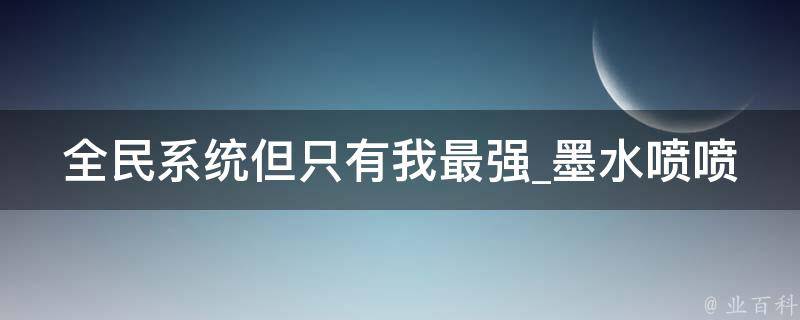 全民系统但只有我最强_墨水喷喷

@ 业百科